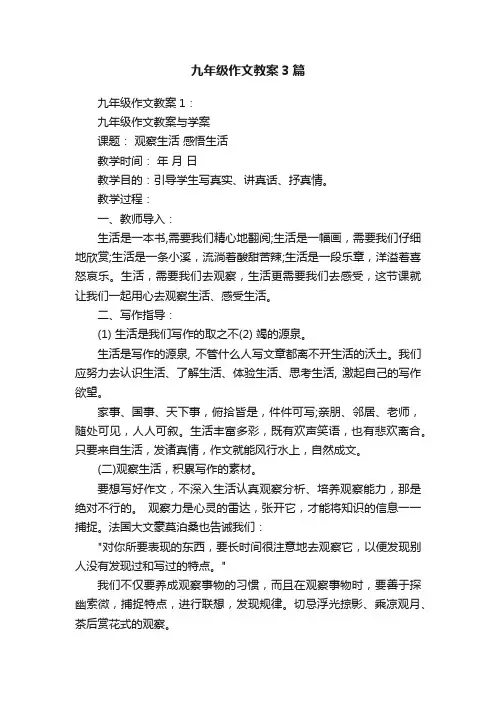 九年级作文教案3篇

九年级作文教案1：

九年级作文教案与学案

课题： 观察生活 感悟生活

教学时间： 年 月 日

教学目的：引导学生写真实、讲真话、抒真情。

教学过程：

一、教师导入：

生活是一本书,需要我们精心地翻阅;生活是一幅画，需要我们仔细地欣赏;生活是一条小溪，流淌着酸甜苦辣;生活是一段乐章，洋溢着喜怒哀乐。生活，需要我们去观察，生活更需要我们去感受，这节课就让我们一起用心去观察生活、感受生活。

二、写作指导：

(1) 生活是我们写作的取之不(2) 竭的源泉。

生活是写作的源泉, 不管什么人写文章都离不开生活的沃土。我们应努力去认识生活、了解生活、体验生活、思考生活, 激起自己的写作欲望。

家事、国事、天下事，俯拾皆是，件件可写;亲朋、邻居、老师，随处可见，人人可叙。生活丰富多彩，既有欢声笑语，也有悲欢离合。只要来自生活，发诸真情，作文就能风行水上，自然成文。

(二)观察生活，积累写作的素材。

要想写好作文，不深入生活认真观察分析、培养观察能力，那是绝对不行的。 观察力是心灵的雷达，张开它，才能将知识的信息一一捕捉。法国大文豪莫泊桑也告诫我们：

"对你所要表现的东西，要长时间很注意地去观察它，以便发现别人没有发现过和写过的特点。"

我们不仅要养成观察事物的习惯，而且在观察事物时，要善于探幽索微，捕捉特点，进行联想，发现规律。切忌浮光掠影、乘凉观月、茶后赏花式的观察。